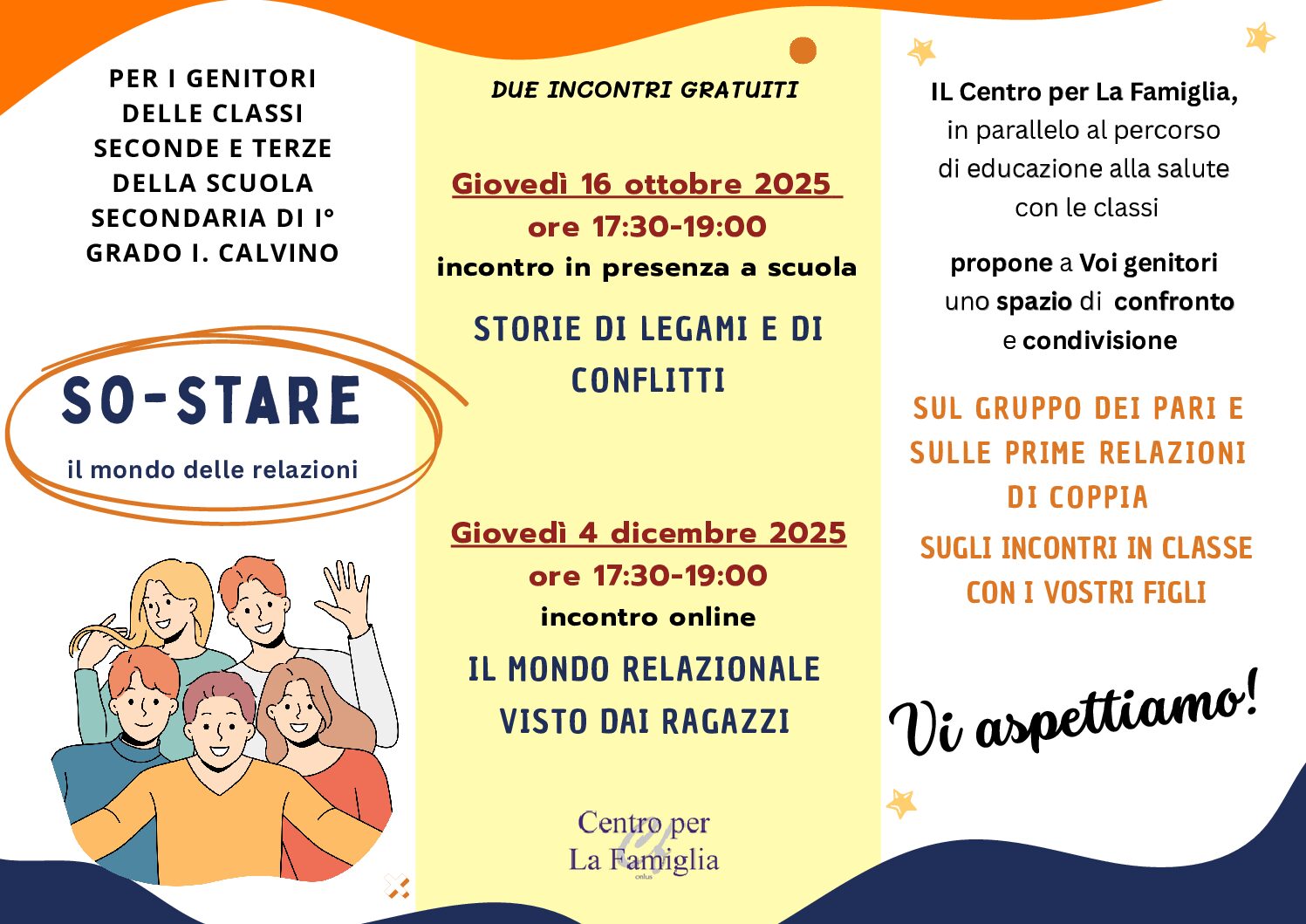 PER I GENITORI DELLE CLASSI SECONDE E TERZE DELLA SCUOLA SECONDARIA DI I° GRADO I. CALVINO

SO-STARE

il mondo delle relazioni

DUE INCONTRI GRATUITI

Giovedì 16 ottobre 2025
ore 17:30-19:00
incontro in presenza a scuola

STORIE DI LEGAMI E DI CONFLITTI

Giovedì 4 dicembre 2025
ore 17:30-19:00
incontro online

IL MONDO RELAZIONALE VISTO DAI RAGAZZI

Centro per La Famiglia
onlus

IL Centro per La Famiglia, in parallelo al percorso di educazione alla salute con le classi

propone a Voi genitori uno spazio di confronto e condivisione

SUL GRUPPO DEI PARI E SULLE PRIME RELAZIONI DI COPPIA

SUGLI INCONTRI IN CLASSE CON I VOSTRI FIGLI

Vi aspettiamo!